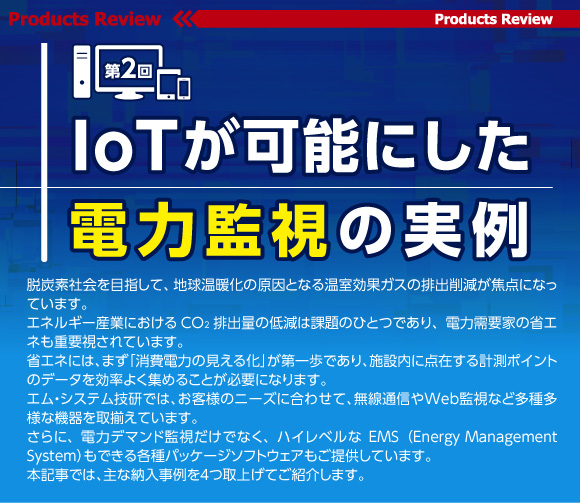 Products Review

Products Review

第2回

IoTが可能にした

電力監視の実例

脱炭素社会を目指して、地球温暖化の原因となる温室効果ガスの排出削減が焦点になっています。
エネルギー産業における $CO_2$ 排出量の低減は課題のひとつであり、電力需要家の省エネも重要視されています。
省エネには、まず「消費電力の見える化」が第一歩であり、施設内に点在する計測ポイントのデータを効率よく集めることが必要になります。
エム・システム技研では、お客様のニーズに合わせて、無線通信やWeb監視など多種多様な機器を取揃えています。
さらに、電力デマンド監視だけでなく、ハイレベルな EMS（Energy Management System）もできる各種パッケージソフトウェアもご提供しています。
本記事では、主な納入事例を4つ取上げてご紹介します。